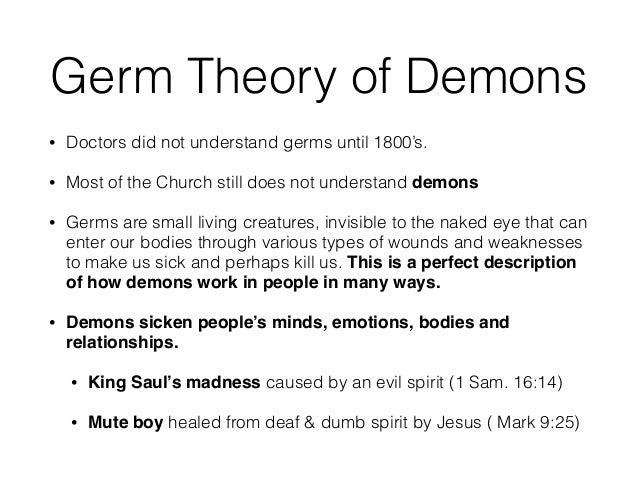 Germ Theory of Demons

• Doctors did not understand germs until 1800's.

• Most of the Church still does not understand demons

• Germs are small living creatures, invisible to the naked eye that can enter our bodies through various types of wounds and weaknesses to make us sick and perhaps kill us. This is a perfect description of how demons work in people in many ways.

• Demons sicken people's minds, emotions, bodies and relationships.

• King Saul's madness caused by an evil spirit (1 Sam. 16:14)

• Mute boy healed from deaf & dumb spirit by Jesus ( Mark 9:25)